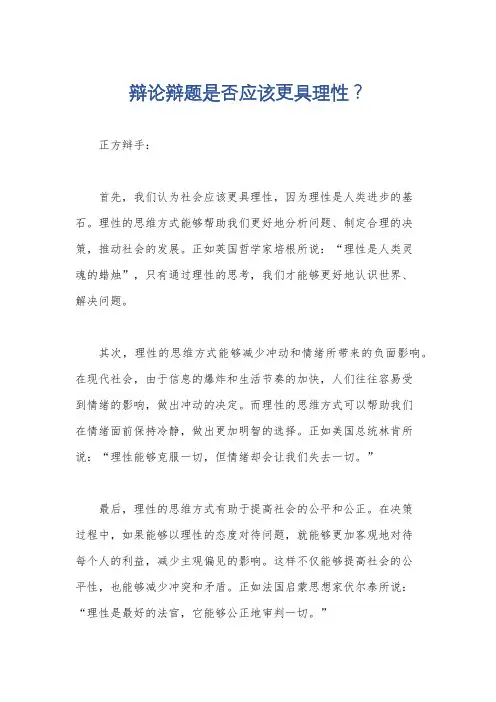 辩论辩题是否应该更具理性？

正方辩手：

首先，我们认为社会应该更具理性，因为理性是人类进步的基石。理性的思维方式能够帮助我们更好地分析问题、制定合理的决策，推动社会的发展。正如英国哲学家培根所说：“理性是人类灵魂的蜡烛”，只有通过理性的思考，我们才能够更好地认识世界、解决问题。

其次，理性的思维方式能够减少冲动和情绪所带来的负面影响。在现代社会，由于信息的爆炸和生活节奏的加快，人们往往容易受到情绪的影响，做出冲动的决定。而理性的思维方式可以帮助我们在情绪面前保持冷静，做出更加明智的选择。正如美国总统林肯所说：“理性能够克服一切，但情绪却会让我们失去一切。”

最后，理性的思维方式有助于提高社会的公平和公正。在决策过程中，如果能够以理性的态度对待问题，就能够更加客观地对待每个人的利益，减少主观偏见的影响。这样不仅能够提高社会的公平性，也能够减少冲突和矛盾。正如法国启蒙思想家伏尔泰所说：“理性是最好的法官，它能够公正地审判一切。”